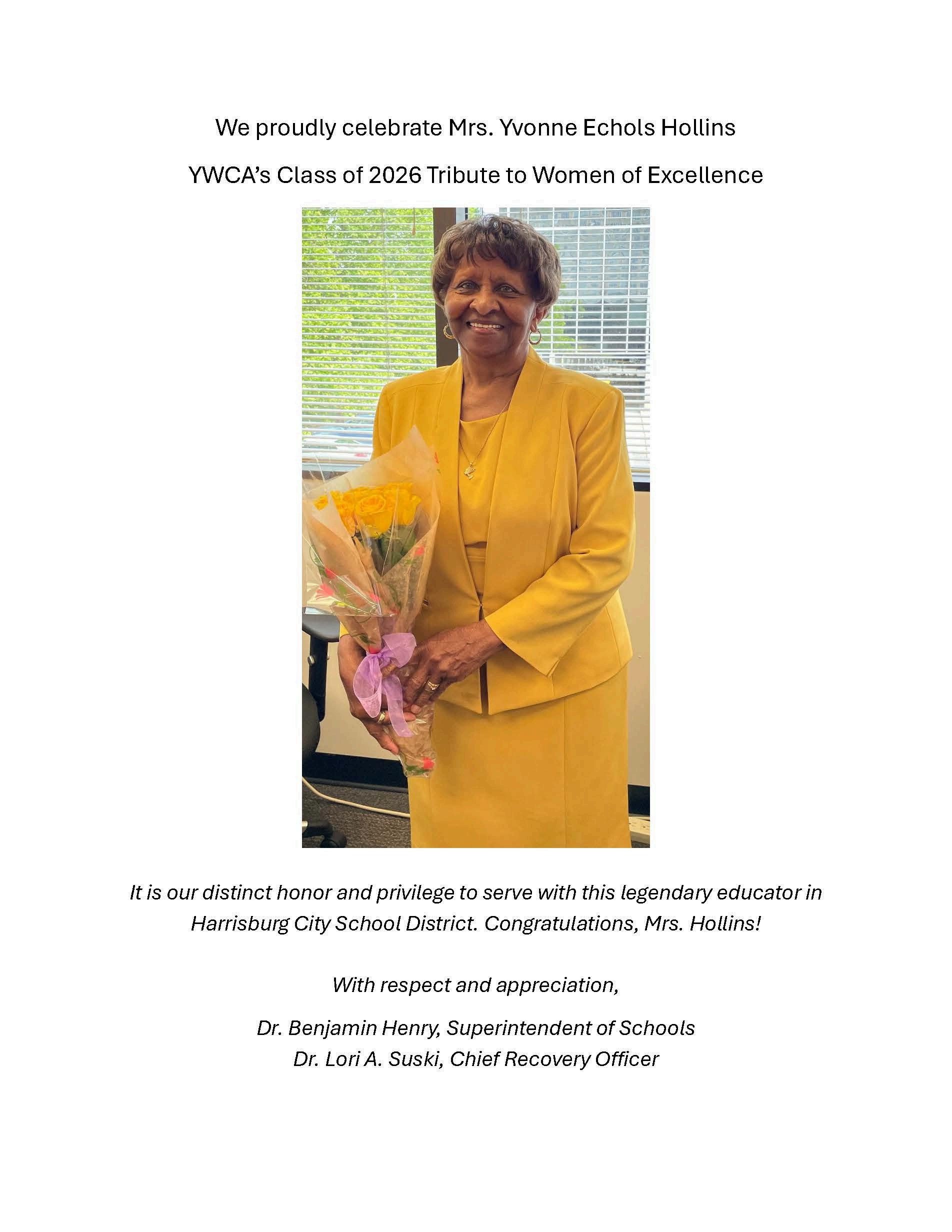 We proudly celebrate Mrs. Yvonne Echols Hollins

YWCA's Class of 2026 Tribute to Women of Excellence

It is our distinct honor and privilege to serve with this legendary educator in Harrisburg City School District. Congratulations, Mrs. Hollins!

With respect and appreciation,

Dr. Benjamin Henry, Superintendent of Schools
Dr. Lori A. Suski, Chief Recovery Officer